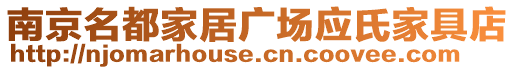 南京名都家居广场应氏家具店
http://njomarhouse.cn.coovee.com